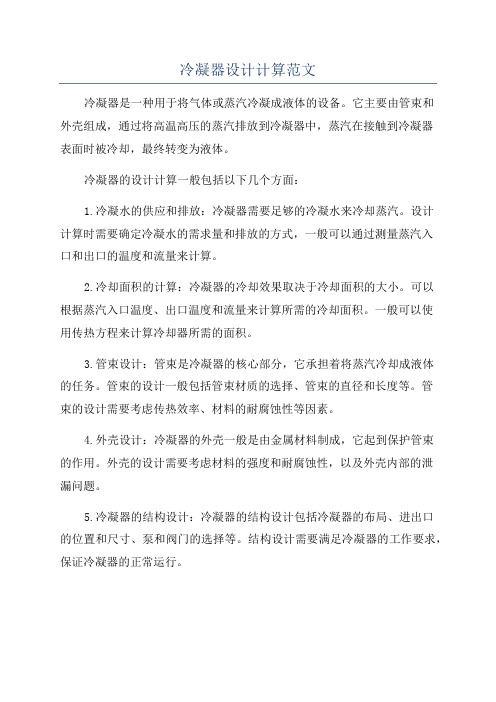 冷凝器设计计算范文

冷凝器是一种用于将气体或蒸汽冷凝成液体的设备。它主要由管束和外壳组成，通过将高温高压的蒸汽排放到冷凝器中，蒸汽在接触到冷凝器表面时被冷却，最终转变为液体。

冷凝器的设计计算一般包括以下几个方面：

1.冷凝水的供应和排放：冷凝器需要足够的冷凝水来冷却蒸汽。设计计算时需要确定冷凝水的需求量和排放的方式，一般可以通过测量蒸汽入口和出口的温度和流量来计算。

2.冷却面积的计算：冷凝器的冷却效果取决于冷却面积的大小。可以根据蒸汽入口温度、出口温度和流量来计算所需的冷却面积。一般可以使用传热方程来计算冷却器所需的面积。

3.管束设计：管束是冷凝器的核心部分，它承担着将蒸汽冷却成液体的任务。管束的设计一般包括管束材质的选择、管束的直径和长度等。管束的设计需要考虑传热效率、材料的耐腐蚀性等因素。

4.外壳设计：冷凝器的外壳一般是由金属材料制成，它起到保护管束的作用。外壳的设计需要考虑材料的强度和耐腐蚀性，以及外壳内部的泄漏问题。

5.冷凝器的结构设计：冷凝器的结构设计包括冷凝器的布局、进出口的位置和尺寸、泵和阀门的选择等。结构设计需要满足冷凝器的工作要求，保证冷凝器的正常运行。